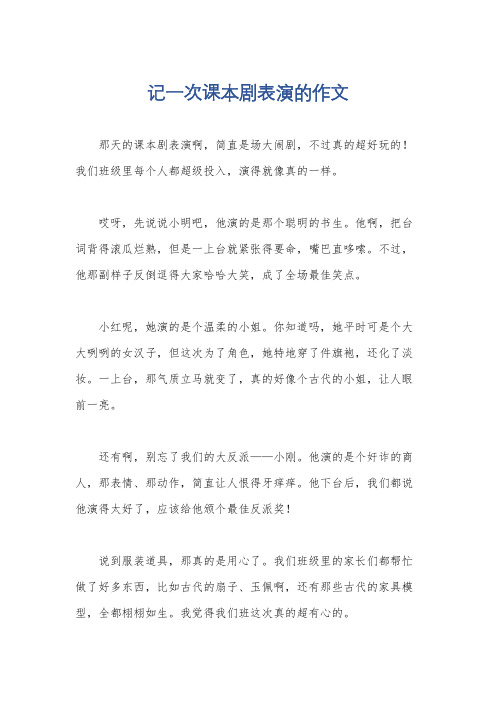 记一次课本剧表演的作文

那天的课本剧表演啊，简直是场大闹剧，不过真的超好玩的！我们班级里每个人都超级投入，演得就像真的一样。

哎呀，先说说小明吧，他演的是那个聪明的书生。他啊，把台词背得滚瓜烂熟，但是一上台就紧张得要命，嘴巴直哆嗦。不过，他那副样子反倒逗得大家哈哈大笑，成了全场最佳笑点。

小红呢，她演的是个温柔的小姐。你知道吗，她平时可是个大大咧咧的女汉子，但这次为了角色，她特地穿了件旗袍，还化了淡妆。一上台，那气质立马就变了，真的好像个古代的小姐，让人眼前一亮。

还有啊，别忘了我们的大反派——小刚。他演的是个奸诈的商人，那表情、那动作，简直让人恨得牙痒痒。他下台后，我们都说他演得太好了，应该给他颁个最佳反派奖！

说到服装道具，那真的是用心了。我们班级里的家长们都帮忙做了好多东西，比如古代的扇子、玉佩啊，还有那些古代的家具模型，全都栩栩如生。我觉得我们班这次真的超有心的。